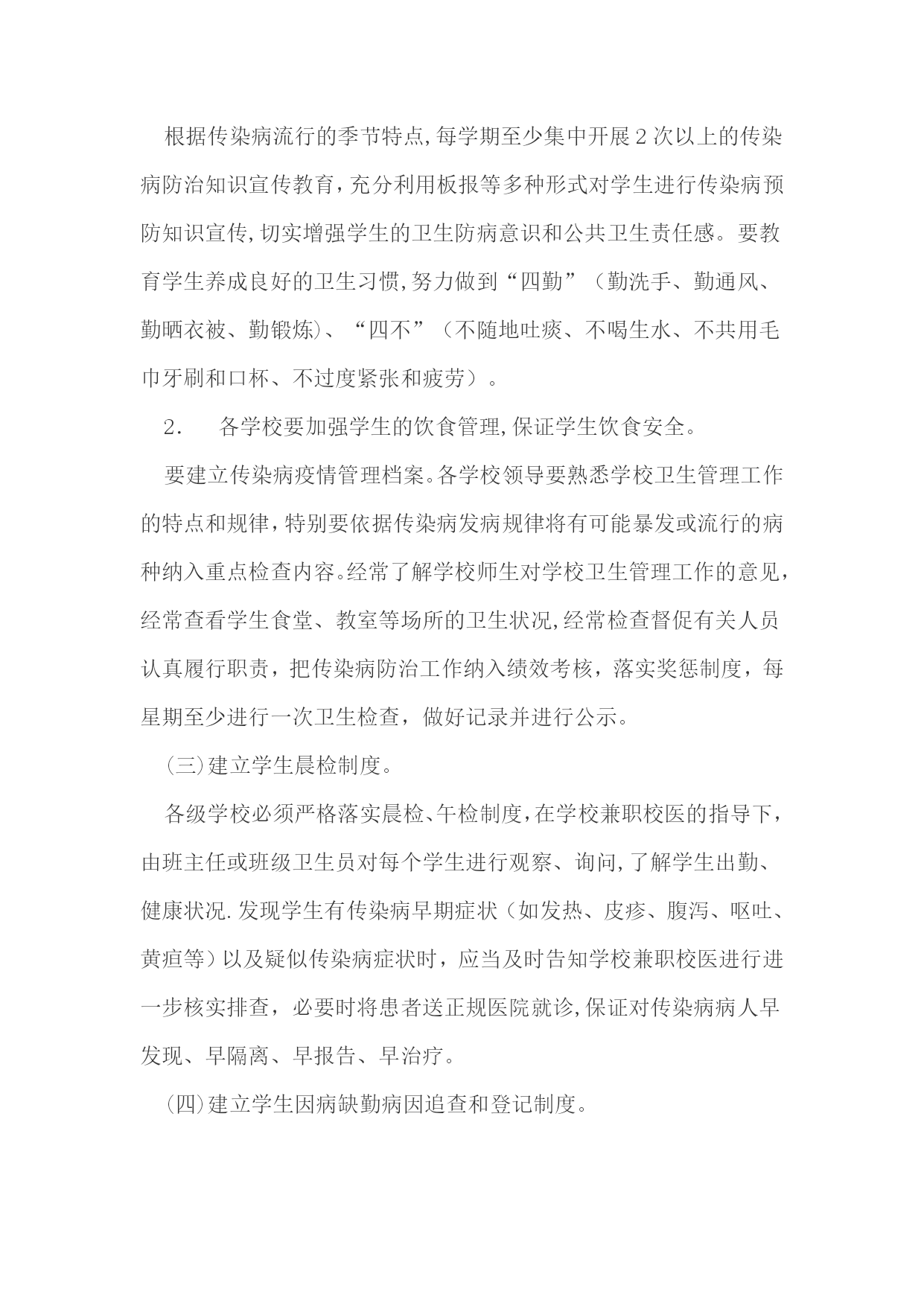 根据传染病流行的季节特点,每学期至少集中开展2次以上的传染病防治知识宣传教育，充分利用板报等多种形式对学生进行传染病预防知识宣传,切实增强学生的卫生防病意识和公共卫生责任感。要教育学生养成良好的卫生习惯,努力做到“四勤”（勤洗手、勤通风、勤晒衣被、勤锻炼)、“四不”（不随地吐痰、不喝生水、不共用毛巾牙刷和口杯、不过度紧张和疲劳）。

2.　各学校要加强学生的饮食管理,保证学生饮食安全。

要建立传染病疫情管理档案。各学校领导要熟悉学校卫生管理工作的特点和规律，特别要依据传染病发病规律将有可能暴发或流行的病种纳入重点检查内容。经常了解学校师生对学校卫生管理工作的意见，经常查看学生食堂、教室等场所的卫生状况,经常检查督促有关人员认真履行职责，把传染病防治工作纳入绩效考核，落实奖惩制度，每星期至少进行一次卫生检查，做好记录并进行公示。

(三)建立学生晨检制度。

各级学校必须严格落实晨检、午检制度,在学校兼职校医的指导下，由班主任或班级卫生员对每个学生进行观察、询问,了解学生出勤、健康状况.发现学生有传染病早期症状（如发热、皮疹、腹泻、呕吐、黄疸等)以及疑似传染病症状时，应当及时告知学校兼职校医进行进一步核实排查，必要时将患者送正规医院就诊,保证对传染病病人早发现、早隔离、早报告、早治疗。

(四)建立学生因病缺勤病因追查和登记制度。